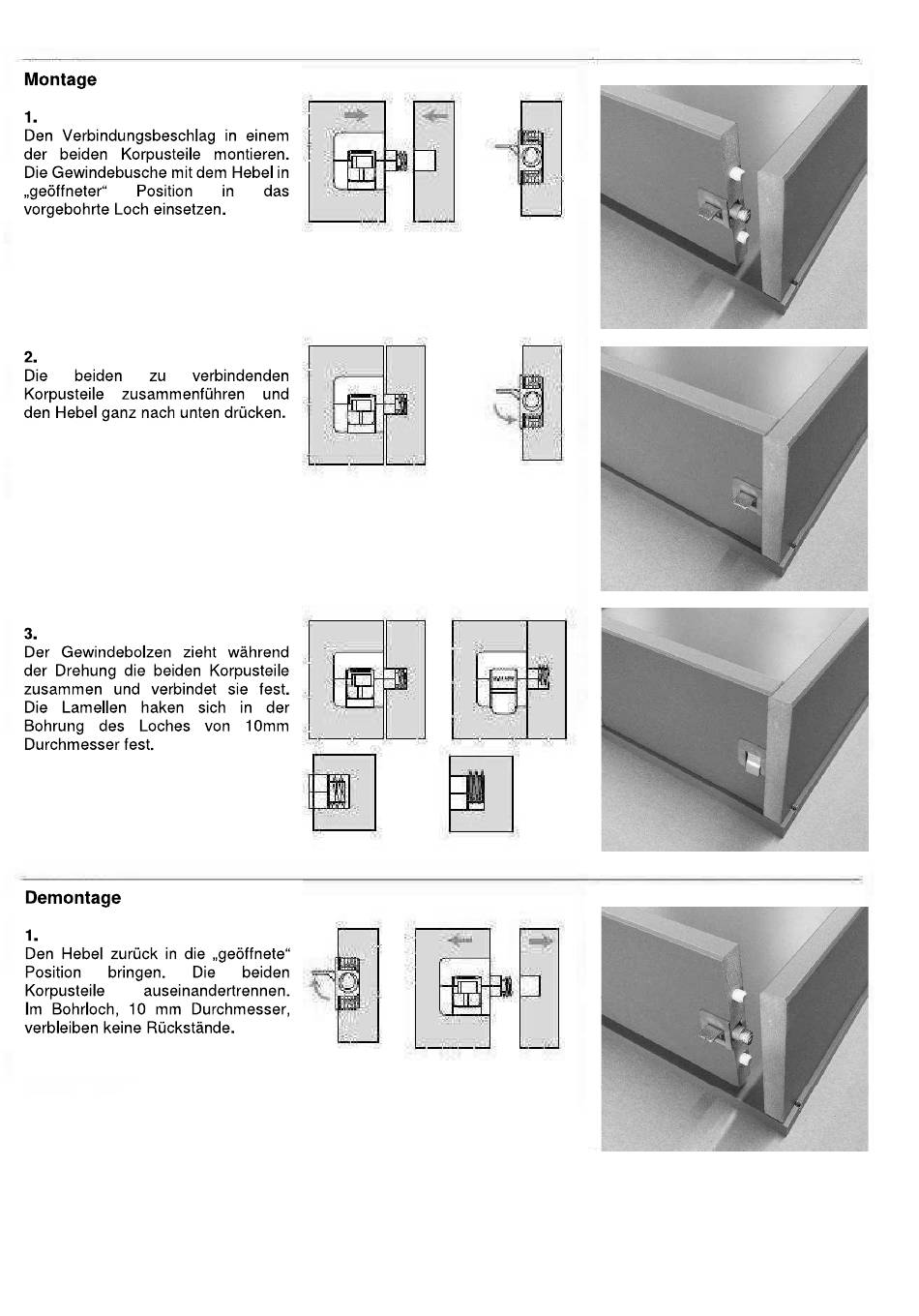 Montage

1.
Den Verbindungsbeschlag in einem der beiden Korpusteile montieren. Die Gewindebusche mit dem Hebel in „geöffneter“ Position in das vorgebohrte Loch einsetzen.

2.
Die beiden zu verbindenden Korpusteile zusammenführen und den Hebel ganz nach unten drücken.

3.
Der Gewindebolzen zieht während der Drehung die beiden Korpusteile zusammen und verbindet sie fest. Die Lamellen haken sich in der Bohrung des Loches von 10mm Durchmesser fest.

Demontage

1.
Den Hebel zurück in die „geöffnete“ Position bringen. Die beiden Korpusteile auseinandertrennen. Im Bohrloch, 10 mm Durchmesser, verbleiben keine Rückstände.